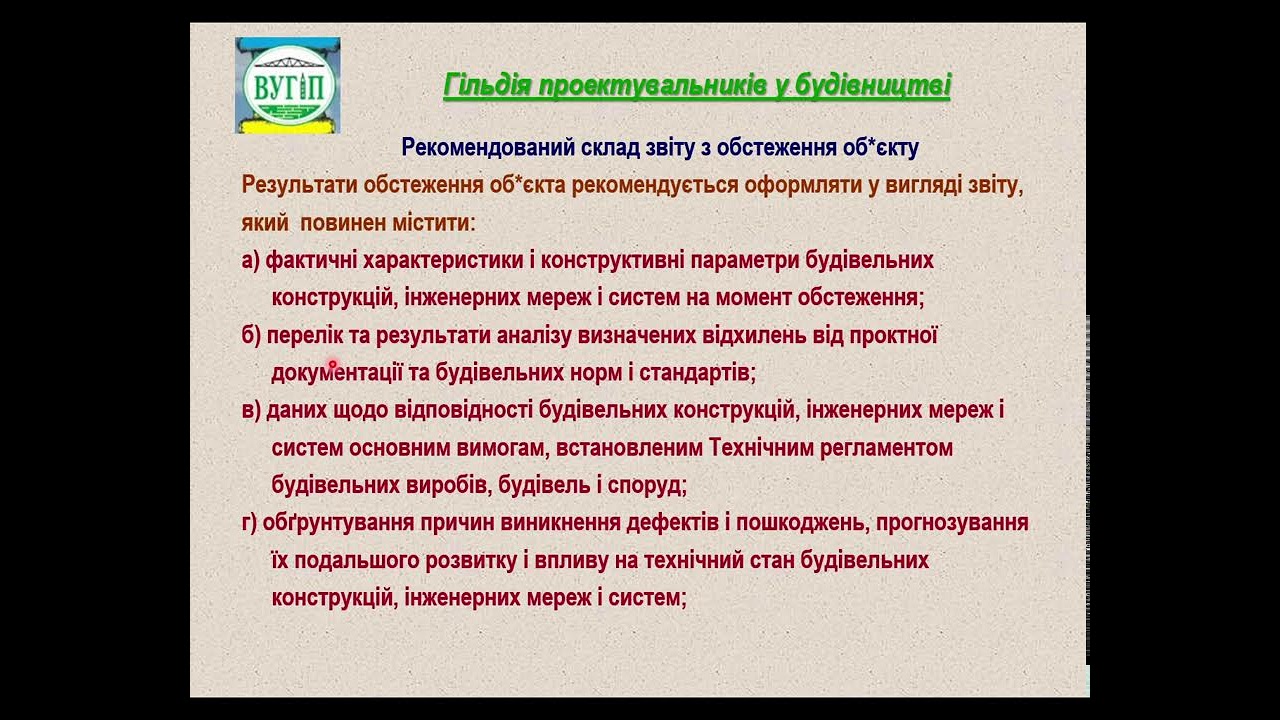 ВУГІП

Гільдія проектувальників у будівництві

Рекомендований склад звіту з обстеження об*єкту

Результати обстеження об*єкта рекомендується оформляти у вигляді звіту, який повинен містити:

а) фактичні характеристики і конструктивні параметри будівельних конструкцій, інженерних мереж і систем на момент обстеження;

б) перелік та результати аналізу визначених відхилень від проктної документації та будівельних норм і стандартів;

в) даних щодо відповідності будівельних конструкцій, інженерних мереж і систем основним вимогам, встановленим Технічним регламентом будівельних виробів, будівель і споруд;

г) обґрунтування причин виникнення дефектів і пошкоджень, прогнозування їх подальшого розвитку і впливу на технічний стан будівельних конструкцій, інженерних мереж і систем;